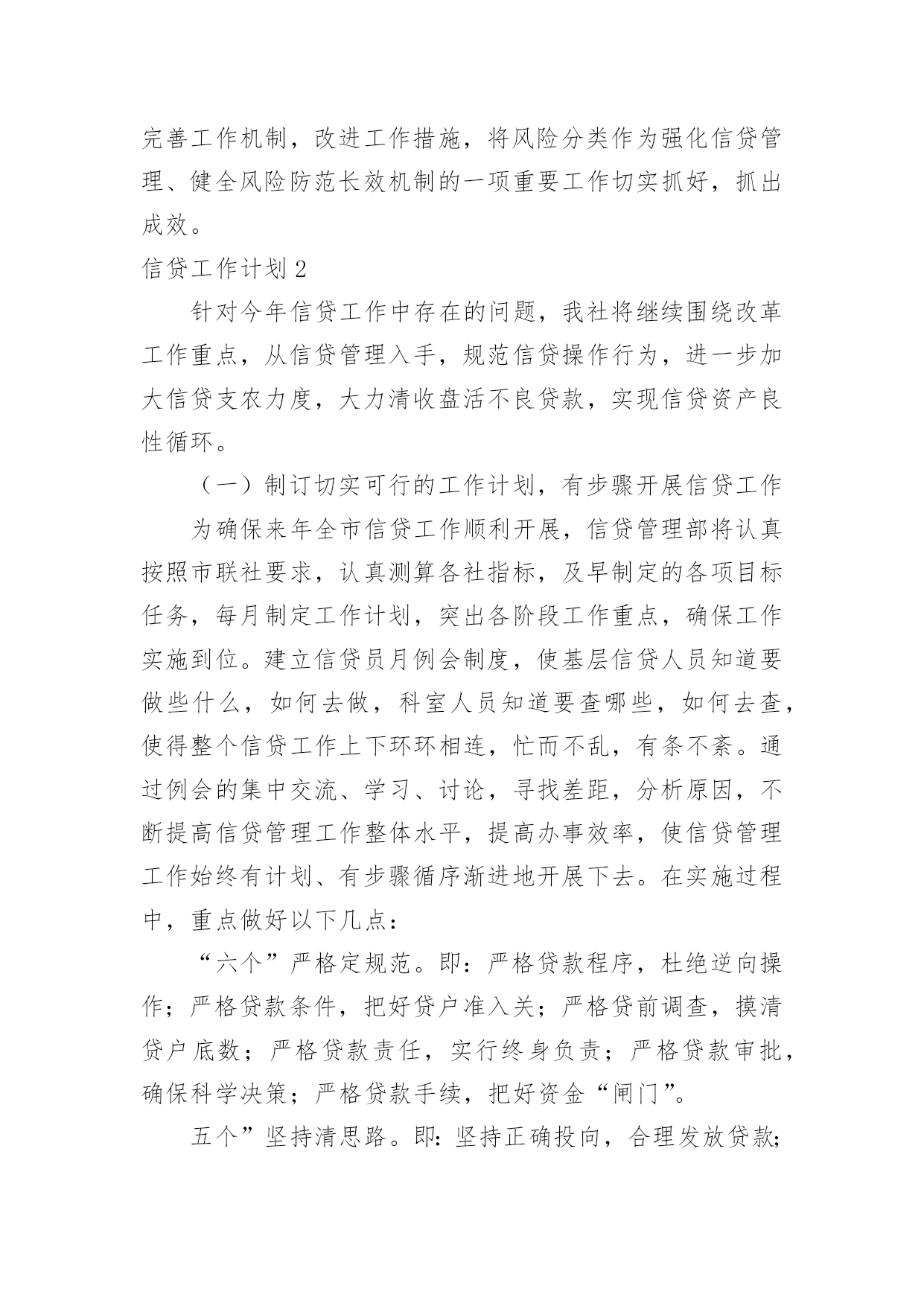 完善工作机制，改进工作措施，将风险分类作为强化信贷管理、健全风险防范长效机制的一项重要工作切实抓好，抓出成效。

信贷工作计划 2

针对今年信贷工作中存在的问题，我社将继续围绕改革工作重点，从信贷管理入手，规范信贷操作行为，进一步加大信贷支农力度，大力清收盘活不良贷款，实现信贷资产良性循环。

（一）制订切实可行的工作计划，有步骤开展信贷工作

为确保来年全市信贷工作顺利开展，信贷管理部将认真按照市联社要求，认真测算各社指标，及早制定的各项目标任务，每月制定工作计划，突出各阶段工作重点，确保工作实施到位。建立信贷员月例会制度，使基层信贷人员知道要做些什么，如何去做，科室人员知道要查哪些，如何去查，使得整个信贷工作上下环环相连，忙而不乱，有条不紊。通过例会的集中交流、学习、讨论，寻找差距，分析原因，不断提高信贷管理工作整体水平，提高办事效率，使信贷管理工作始终有计划、有步骤循序渐进地开展下去。在实施过程中，重点做好以下几点：

“六个”严格定规范。即：严格贷款程序，杜绝逆向操作；严格贷款条件，把好贷户准入关；严格贷前调查，摸清贷户底数；严格贷款责任，实行终身负责；严格贷款审批，确保科学决策；严格贷款手续，把好资金“闸门”。

五个”坚持清思路。即：坚持正确投向，合理发放贷款；